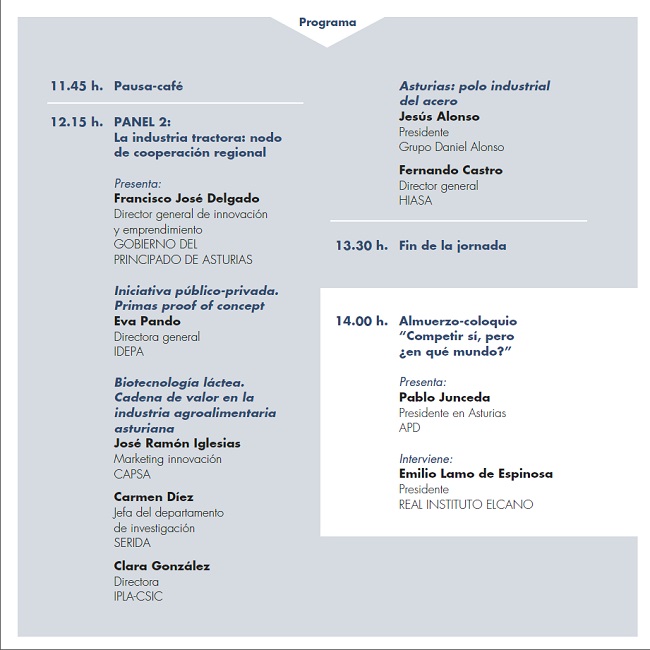 Programa

11.45 h. Pausa-café

12.15 h. PANEL 2:
La industria tractora: nodo de cooperación regional

Presenta:
Francisco José Delgado
Director general de innovación y emprendimiento
GOBIERNO DEL PRINCIPADO DE ASTURIAS

Iniciativa público-privada. Primas proof of concept
Eva Pando
Directora general
IDEPA

Biotecnología láctea. Cadena de valor en la industria agroalimentaria asturiana
José Ramón Iglesias
Marketing innovación
CAPSA

Carmen Díez
Jefa del departamento de investigación
SERIDA

Clara González
Directora
IPLA-CSIC

Asturias: polo industrial del acero
Jesús Alonso
Presidente
Grupo Daniel Alonso

Fernando Castro
Director general
HIASA

13.30 h. Fin de la jornada

14.00 h. Almuerzo-coloquio
"Competir sí, pero ¿en qué mundo?"

Presenta:
Pablo Junceda
Presidente en Asturias
APD

Interviene:
Emilio Lamo de Espinosa
Presidente
REAL INSTITUTO ELCANO